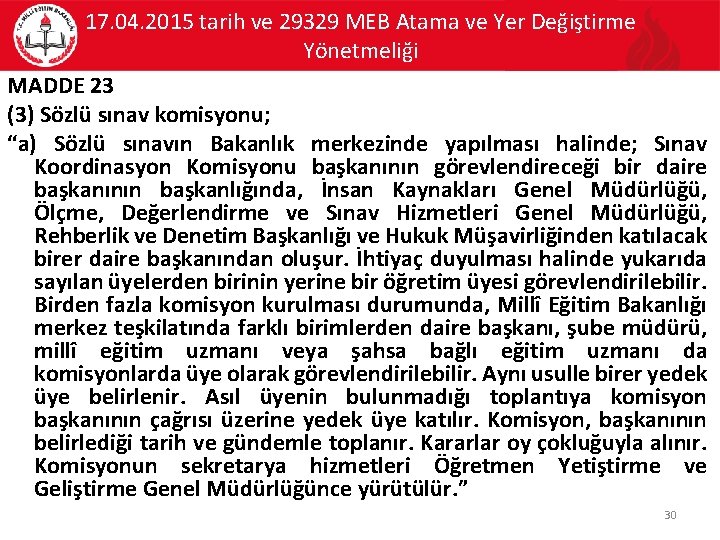 17.04.2015 tarih ve 29329 MEB Atama ve Yer Değiştirme Yönetmeliği

MADDE 23

(3) Sözlü sınav komisyonu;

“a) Sözlü sınavın Bakanlık merkezinde yapılması halinde; Sınav Koordinasyon Komisyonu başkanının görevlendireceği bir daire başkanının başkanlığında, İnsan Kaynakları Genel Müdürlüğü, Ölçme, Değerlendirme ve Sınav Hizmetleri Genel Müdürlüğü, Rehberlik ve Denetim Başkanlığı ve Hukuk Müşavirliğinden katılacak birer daire başkanından oluşur. İhtiyaç duyulması halinde yukarıda sayılan üyelerden birinin yerine bir öğretim üyesi görevlendirilebilir. Birden fazla komisyon kurulması durumunda, Millî Eğitim Bakanlığı merkez teşkilatında farklı birimlerden daire başkanı, şube müdürü, millî eğitim uzmanı veya şahsa bağlı eğitim uzmanı da komisyonlarda üye olarak görevlendirilebilir. Aynı usulle birer yedek üye belirlenir. Asıl üyenin bulunmadığı toplantıya komisyon başkanının çağrısı üzerine yedek üye katılır. Komisyon, başkanının belirlediği tarih ve gündemle toplanır. Kararlar oy çokluğuyla alınır. Komisyonun sekretarya hizmetleri Öğretmen Yetiştirme ve Geliştirme Genel Müdürlüğünce yürütülür.”

30